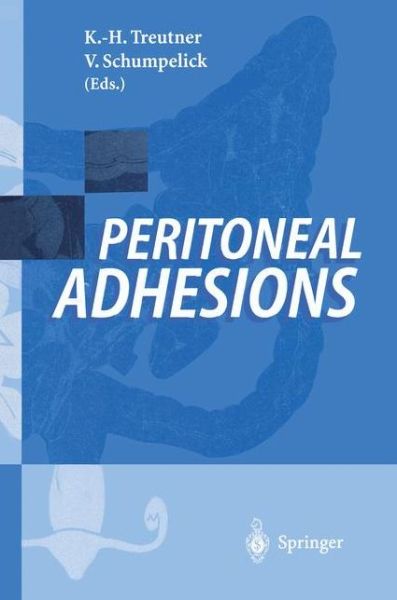 K.-H. Treutner
V. Schumpelick
(Eds.)

PERITONEAL ADHESIONS

Springer